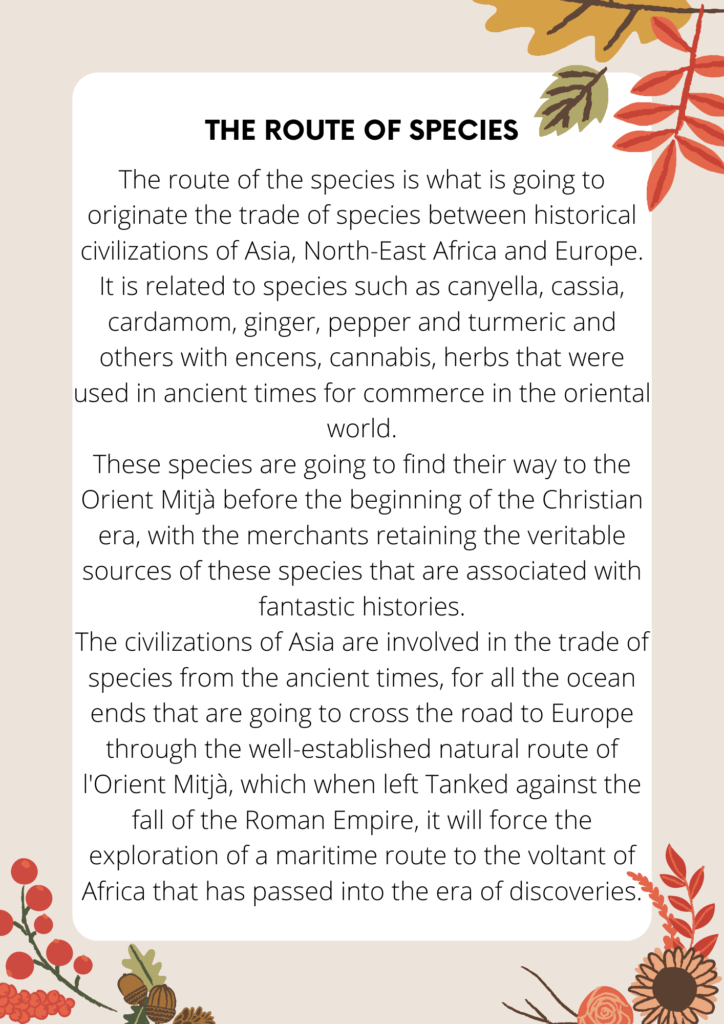 THE ROUTE OF SPECIES

The route of the species is what is going to originate the trade of species between historical civilizations of Asia, North-East Africa and Europe. It is related to species such as canyella, cassia, cardamom, ginger, pepper and turmeric and others with encens, cannabis, herbs that were used in ancient times for commerce in the oriental world.

These species are going to find their way to the Orient Mitjà before the beginning of the Christian era, with the merchants retaining the veritable sources of these species that are associated with fantastic histories.

The civilizations of Asia are involved in the trade of species from the ancient times, for all the ocean ends that are going to cross the road to Europe through the well-established natural route of l'Orient Mitjà, which when left Tanked against the fall of the Roman Empire, it will force the exploration of a maritime route to the voltant of Africa that has passed into the era of discoveries.